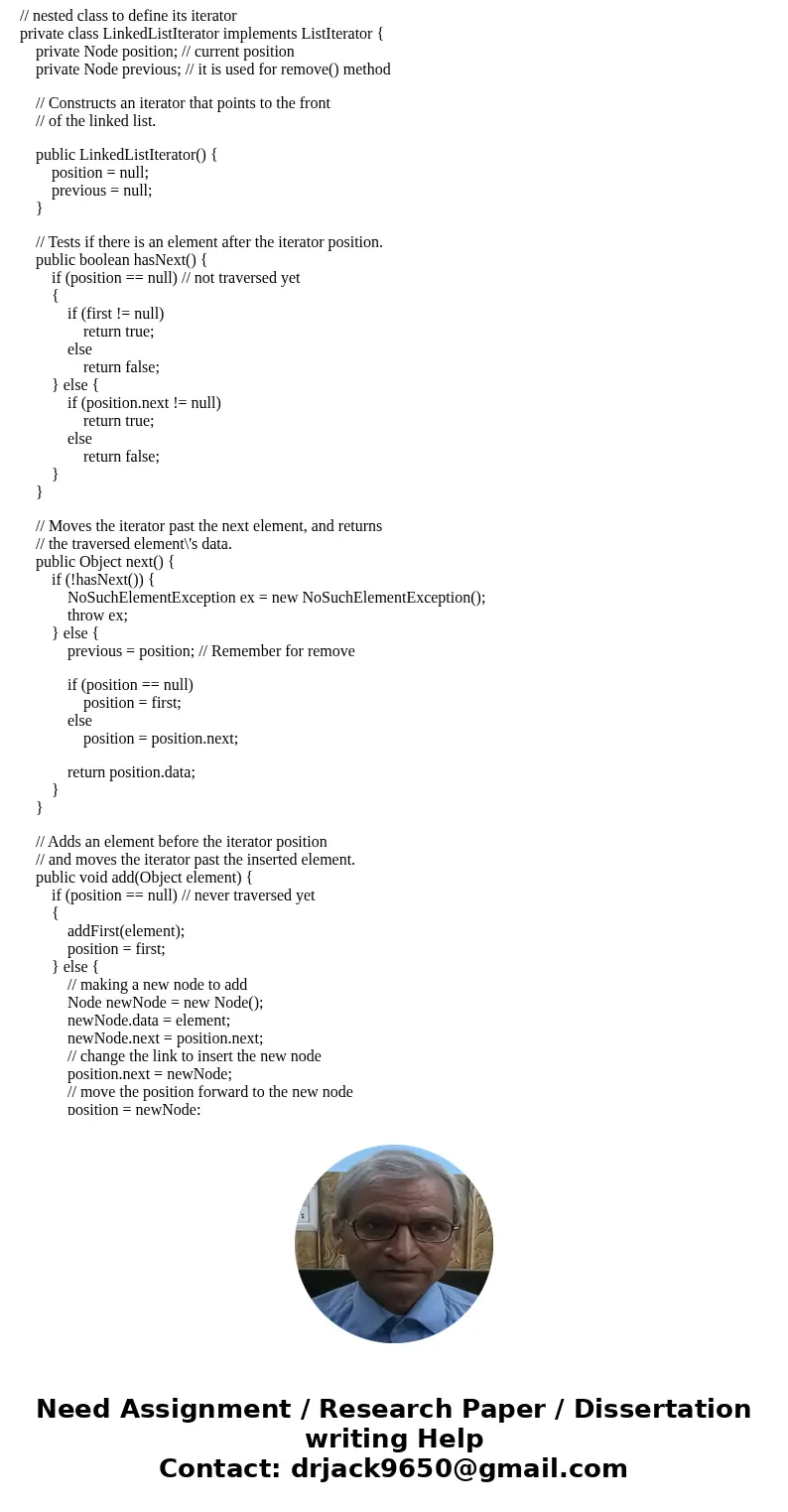 // nested class to define its iterator
private class LinkedListIterator implements ListIterator {
private Node position; // current position
private Node previous; // it is used for remove() method

// Constructs an iterator that points to the front
// of the linked list.

public LinkedListIterator() {
position = null;
previous = null;
}

// Tests if there is an element after the iterator position.
public boolean hasNext() {
if (position == null) // not traversed yet
{
if (first != null)
return true;
else
return false;
} else {
if (position.next != null)
return true;
else
return false;
}
}

// Moves the iterator past the next element, and returns
// the traversed element\'s data.
public Object next() {
if (!hasNext()) {
NoSuchElementException ex = new NoSuchElementException();
throw ex;
} else {
previous = position; // Remember for remove

if (position == null)
position = first;
else
position = position.next;

return position.data;
}
}

// Adds an element before the iterator position
// and moves the iterator past the inserted element.
public void add(Object element) {
if (position == null) // never traversed yet
{
addFirst(element);
position = first;
} else {
// making a new node to add
Node newNode = new Node();
newNode.data = element;
newNode.next = position.next;
// change the link to insert the new node
position.next = newNode;
// move the position forward to the new node
position = newNode;

Need Assignment / Research Paper / Dissertation writing Help
Contact: drjack9650@gmail.com